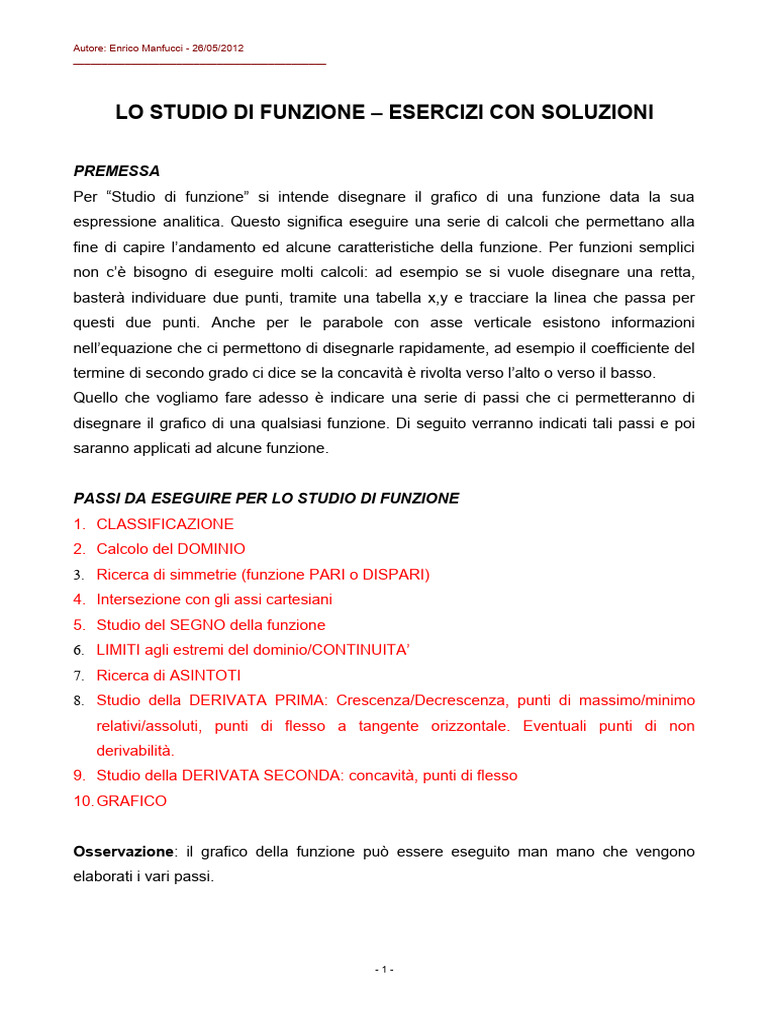 Autore: Enrico Manfucci - 26/05/2012

LO STUDIO DI FUNZIONE – ESERCIZI CON SOLUZIONI

PREMESSA
Per “Studio di funzione” si intende disegnare il grafico di una funzione data la sua espressione analitica. Questo significa eseguire una serie di calcoli che permettano alla fine di capire l’andamento ed alcune caratteristiche della funzione. Per funzioni semplici non c’è bisogno di eseguire molti calcoli: ad esempio se si vuole disegnare una retta, basterà individuare due punti, tramite una tabella x,y e tracciare la linea che passa per questi due punti. Anche per le parabole con asse verticale esistono informazioni nell’equazione che ci permettono di disegnarle rapidamente, ad esempio il coefficiente del termine di secondo grado ci dice se la concavità è rivolta verso l’alto o verso il basso.
Quello che vogliamo fare adesso è indicare una serie di passi che ci permetteranno di disegnare il grafico di una qualsiasi funzione. Di seguito verranno indicati tali passi e poi saranno applicati ad alcune funzione.

PASSI DA ESEGUIRE PER LO STUDIO DI FUNZIONE
1. CLASSIFICAZIONE
2. Calcolo del DOMINIO
3. Ricerca di simmetrie (funzione PARI o DISPARI)
4. Intersezione con gli assi cartesiani
5. Studio del SEGNO della funzione
6. LIMITI agli estremi del dominio/CONTINUITA’
7. Ricerca di ASINTOTI
8. Studio della DERIVATA PRIMA: Crescenza/Decrescenza, punti di massimo/minimo relativi/assoluti, punti di flesso a tangente orizzontale. Eventuali punti di non derivabilità.
9. Studio della DERIVATA SECONDA: concavità, punti di flesso
10. GRAFICO

Osservazione: il grafico della funzione può essere eseguito man mano che vengono elaborati i vari passi.

- 1 -